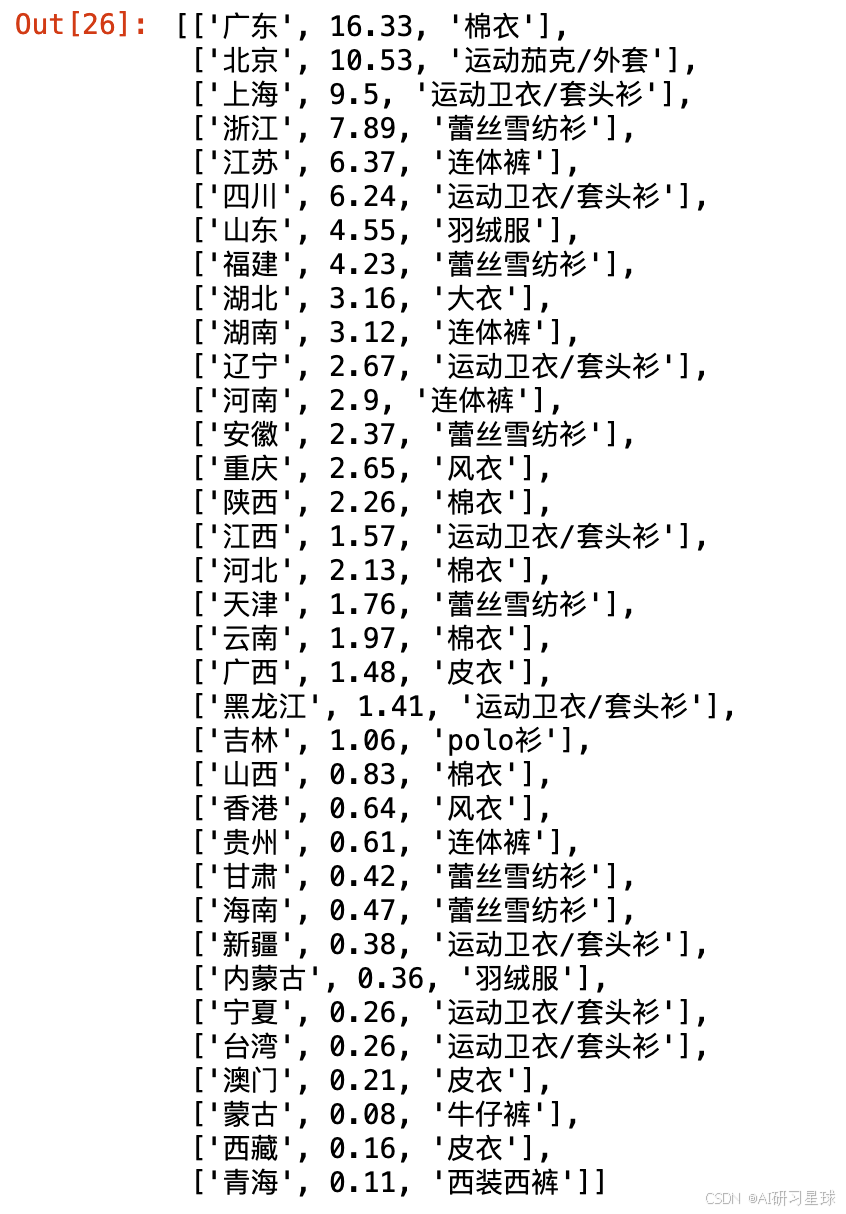 Out[26]: [['广东', 16.33, '棉衣'],
['北京', 10.53, '运动茄克/外套'],
['上海', 9.5, '运动卫衣/套头衫'],
['浙江', 7.89, '蕾丝雪纺衫'],
['江苏', 6.37, '连体裤'],
['四川', 6.24, '运动卫衣/套头衫'],
['山东', 4.55, '羽绒服'],
['福建', 4.23, '蕾丝雪纺衫'],
['湖北', 3.16, '大衣'],
['湖南', 3.12, '连体裤'],
['辽宁', 2.67, '运动卫衣/套头衫'],
['河南', 2.9, '连体裤'],
['安徽', 2.37, '蕾丝雪纺衫'],
['重庆', 2.65, '风衣'],
['陕西', 2.26, '棉衣'],
['江西', 1.57, '运动卫衣/套头衫'],
['河北', 2.13, '棉衣'],
['天津', 1.76, '蕾丝雪纺衫'],
['云南', 1.97, '棉衣'],
['广西', 1.48, '皮衣'],
['黑龙江', 1.41, '运动卫衣/套头衫'],
['吉林', 1.06, 'polo衫'],
['山西', 0.83, '棉衣'],
['香港', 0.64, '风衣'],
['贵州', 0.61, '连体裤'],
['甘肃', 0.42, '蕾丝雪纺衫'],
['海南', 0.47, '蕾丝雪纺衫'],
['新疆', 0.38, '运动卫衣/套头衫'],
['内蒙古', 0.36, '羽绒服'],
['宁夏', 0.26, '运动卫衣/套头衫'],
['台湾', 0.26, '运动卫衣/套头衫'],
['澳门', 0.21, '皮衣'],
['蒙古', 0.08, '牛仔裤'],
['西藏', 0.16, '皮衣'],
['青海', 0.11, '西装西裤']]

CSDN @AI研习星球